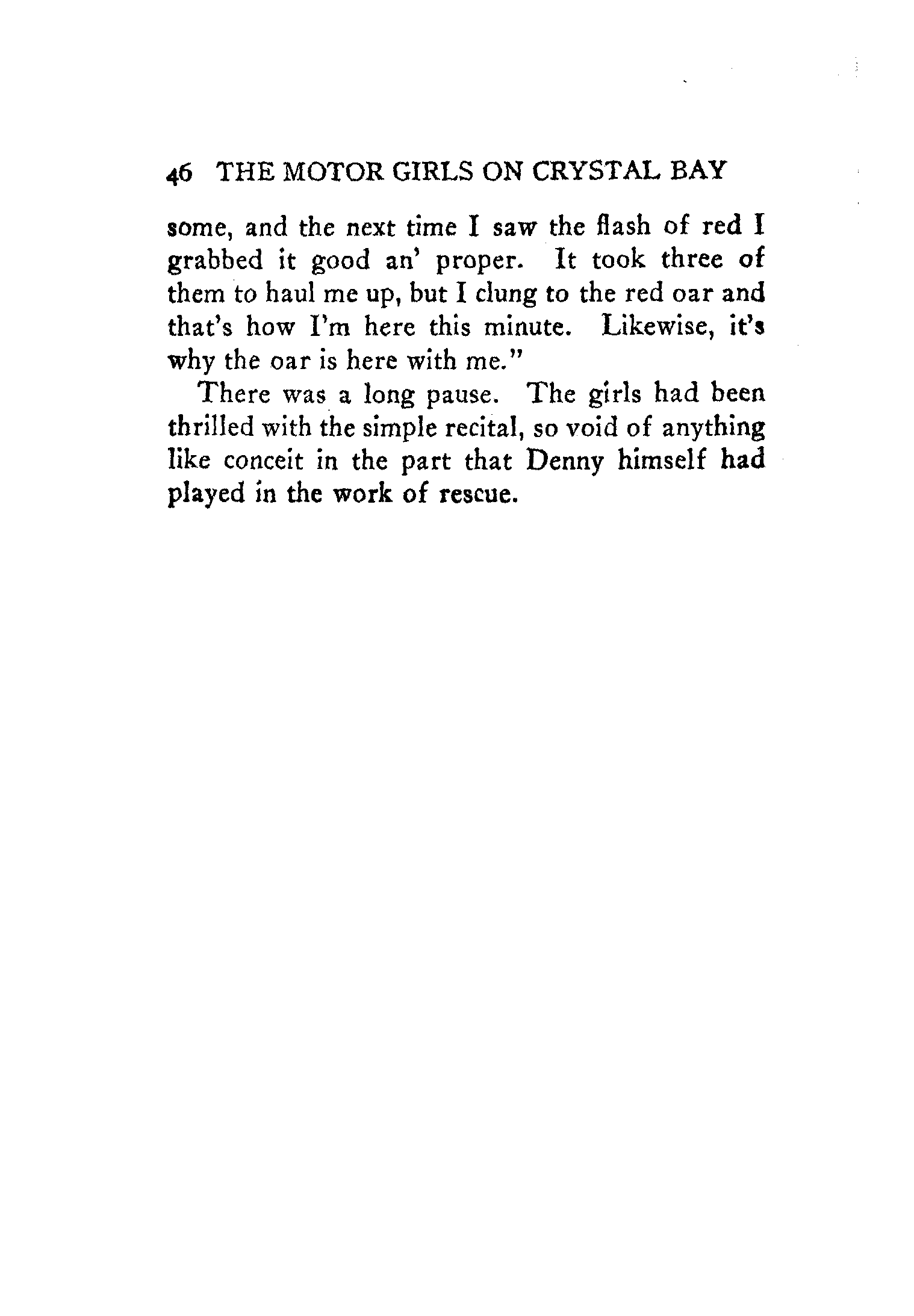 46 THE MOTOR GIRLS ON CRYSTAL BAY

some, and the next time I saw the flash of red I grabbed it good an' proper. It took three of them to haul me up, but I clung to the red oar and that's how I'm here this minute. Likewise, it's why the oar is here with me."

There was a long pause. The girls had been thrilled with the simple recital, so void of anything like conceit in the part that Denny himself had played in the work of rescue.